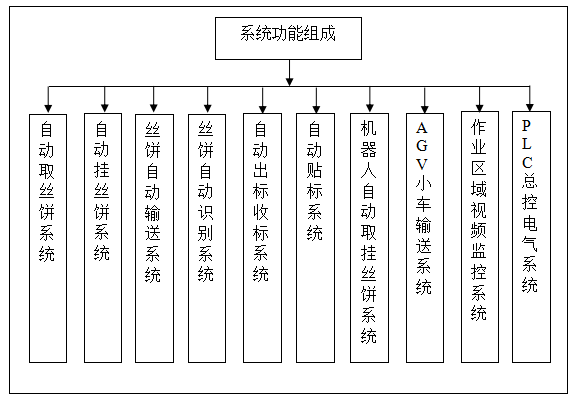 系统功能组成

自动取丝饼系统

自动挂丝饼系统

丝饼自动输送系统

丝饼自动识别系统

自动出标收标系统

自动贴标系统

机器人自动取挂丝饼系统

AGV小车输送系统

作业区域视频监控系统

PLC总控电气系统